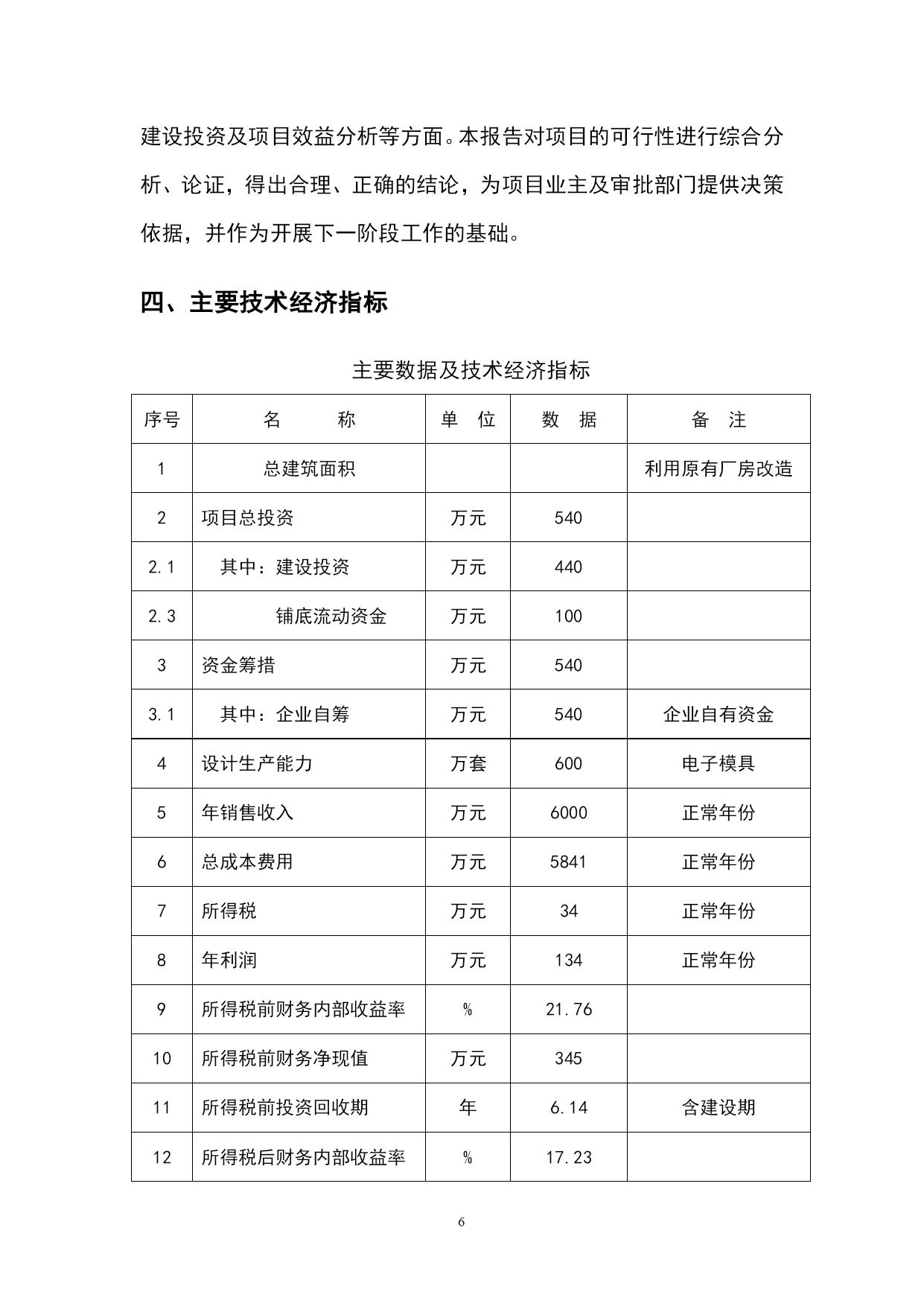 建设投资及项目效益分析等方面。本报告对项目的可行性进行综合分析、论证，得出合理、正确的结论，为项目业主及审批部门提供决策依据，并作为开展下一阶段工作的基础。

四、主要技术经济指标

主要数据及技术经济指标

| 序号 | 名　　称 | 单　位 | 数　据 | 备　注 |
|---|---|---|---|---|
| 1 | 总建筑面积 | | | 利用原有厂房改造 |
| 2 | 项目总投资 | 万元 | 540 | |
| 2.1 | 其中：建设投资 | 万元 | 440 | |
| 2.3 | 铺底流动资金 | 万元 | 100 | |
| 3 | 资金筹措 | 万元 | 540 | |
| 3.1 | 其中：企业自筹 | 万元 | 540 | 企业自有资金 |
| 4 | 设计生产能力 | 万套 | 600 | 电子模具 |
| 5 | 年销售收入 | 万元 | 6000 | 正常年份 |
| 6 | 总成本费用 | 万元 | 5841 | 正常年份 |
| 7 | 所得税 | 万元 | 34 | 正常年份 |
| 8 | 年利润 | 万元 | 134 | 正常年份 |
| 9 | 所得税前财务内部收益率 | % | 21.76 | |
| 10 | 所得税前财务净现值 | 万元 | 345 | |
| 11 | 所得税前投资回收期 | 年 | 6.14 | 含建设期 |
| 12 | 所得税后财务内部收益率 | % | 17.23 | |

6